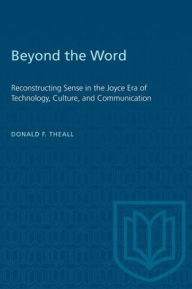 Beyond the Word

Reconstructing Sense in the Joyce Era of Technology, Culture, and Communication

DONALD F. THEALL